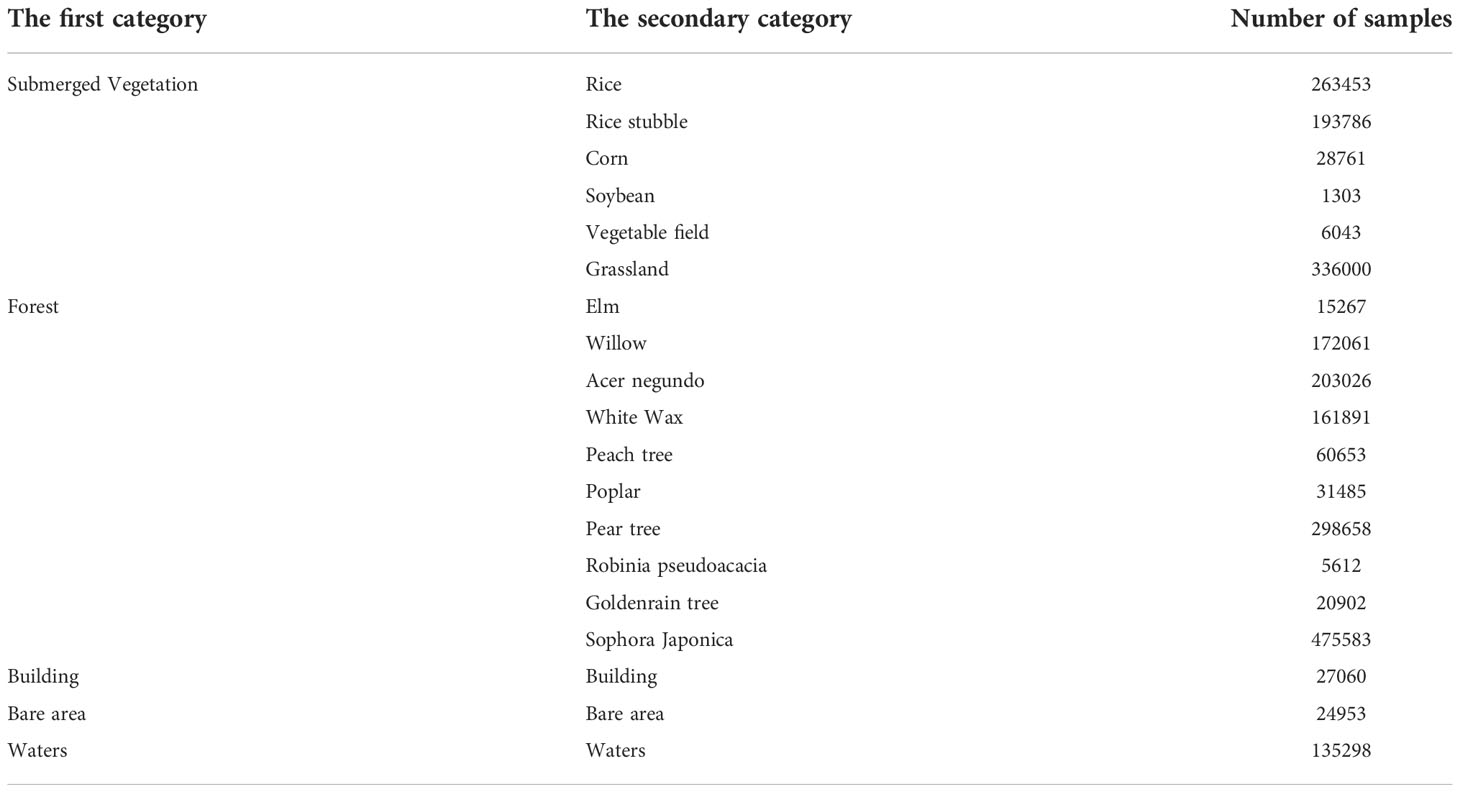 | The first category | The secondary category | Number of samples |
|---|---|---|
| Submerged Vegetation | Rice | 263453 |
| | Rice stubble | 193786 |
| | Corn | 28761 |
| | Soybean | 1303 |
| | Vegetable field | 6043 |
| | Grassland | 336000 |
| Forest | Elm | 15267 |
| | Willow | 172061 |
| | Acer negundo | 203026 |
| | White Wax | 161891 |
| | Peach tree | 60653 |
| | Poplar | 31485 |
| | Pear tree | 298658 |
| | Robinia pseudoacacia | 5612 |
| | Goldenrain tree | 20902 |
| | Sophora Japonica | 475583 |
| Building | Building | 27060 |
| Bare area | Bare area | 24953 |
| Waters | Waters | 135298 |